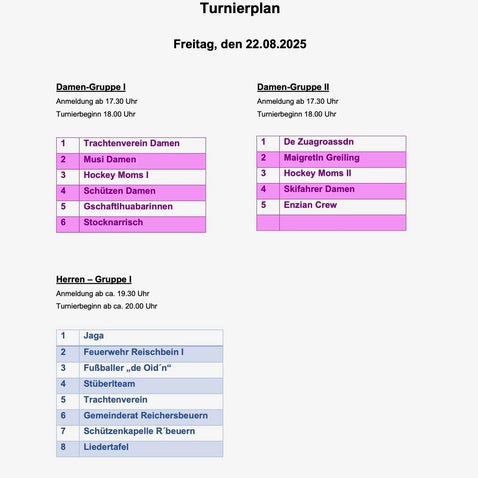 Turnierplan

Freitag, den 22.08.2025

Damen-Gruppe I

Anmeldung ab 17.30 Uhr

Turnierbeginn 18.00 Uhr

| 1 | Trachtenverein Damen |
|---|---|
| 2 | Musi Damen |
| 3 | Hockey Moms I |
| 4 | Schützen Damen |
| 5 | Gschaftlhuabarinnen |
| 6 | Stocknarrisch |

Damen-Gruppe II

Anmeldung ab 17.30 Uhr

Turnierbeginn 18.00 Uhr

| 1 | De Zuagroassdn |
|---|---|
| 2 | Maigretln Greiling |
| 3 | Hockey Moms II |
| 4 | Skifahrer Damen |
| 5 | Enzian Crew |
| | |

Herren – Gruppe I

Anmeldung ab ca. 19.30 Uhr

Turnierbeginn ab ca. 20.00 Uhr

| 1 | Jaga |
|---|---|
| 2 | Feuerwehr Reischbein I |
| 3 | Fußballer „de Oid´n“ |
| 4 | Stüberlteam |
| 5 | Trachtenverein |
| 6 | Gemeinderat Reichersbeuern |
| 7 | Schützenkapelle R´beuern |
| 8 | Liedertafel |